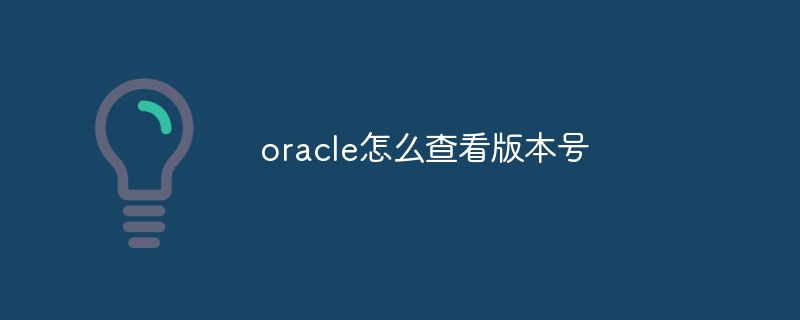 oracle怎么查看版本号